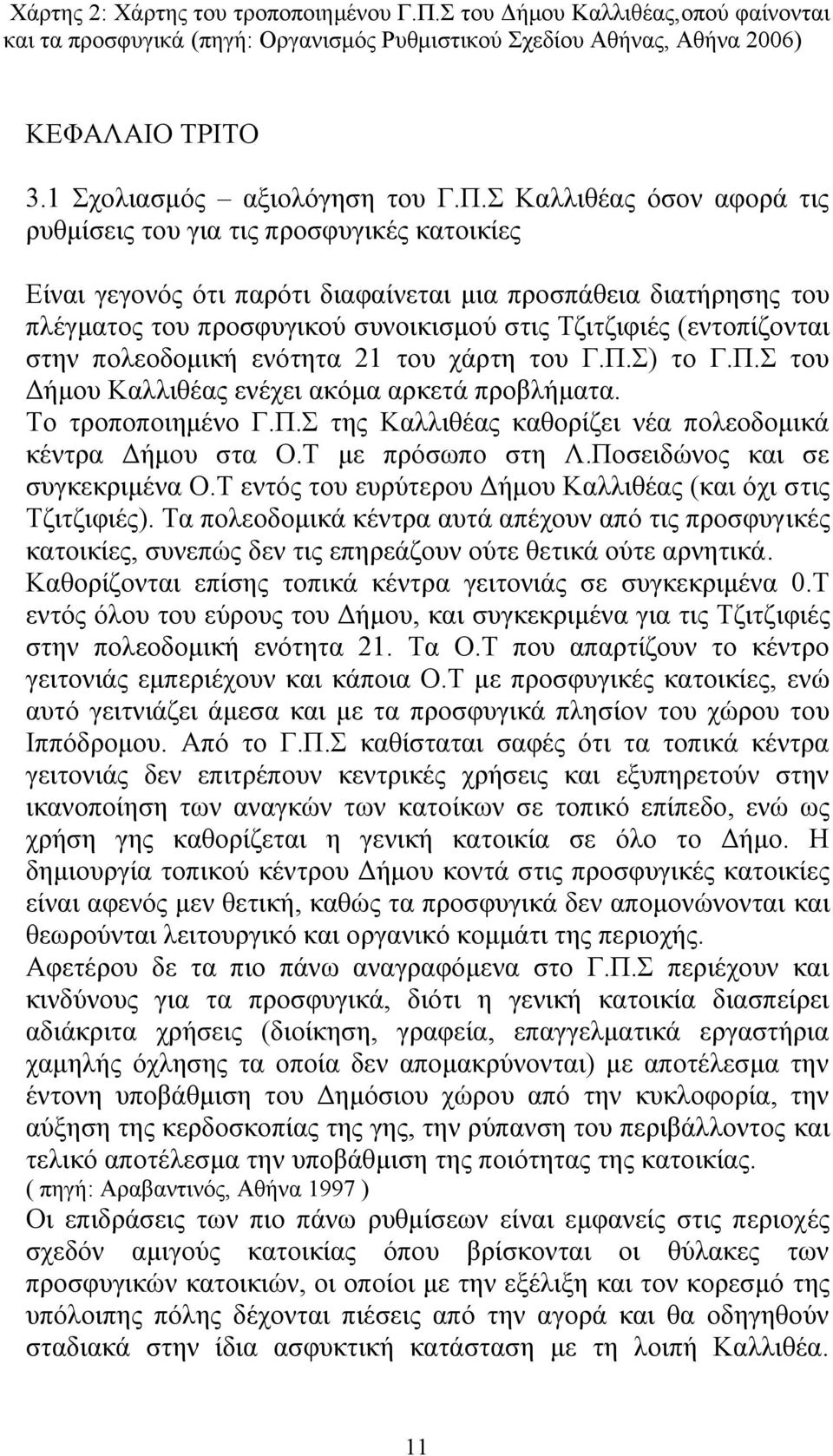 Χάρτης 2: Χάρτης του τροποποιημένου Γ.Π.Σ του Δήμου Καλλιθέας,οπού φαίνονται και τα προσφυγικά (πηγή: Οργανισμός Ρυθμιστικού Σχεδίου Αθήνας, Αθήνα 2006)

ΚΕΦΑΛΑΙΟ ΤΡΙΤΟ

3.1 Σχολιασμός – αξιολόγηση του Γ.Π.Σ Καλλιθέας όσον αφορά τις ρυθμίσεις του για τις προσφυγικές κατοικίες

Είναι γεγονός ότι παρότι διαφαίνεται μια προσπάθεια διατήρησης του πλέγματος του προσφυγικού συνοικισμού στις Τζιτζιφιές (εντοπίζονται στην πολεοδομική ενότητα 21 του χάρτη του Γ.Π.Σ) το Γ.Π.Σ του Δήμου Καλλιθέας ενέχει ακόμα αρκετά προβλήματα.
Το τροποποιημένο Γ.Π.Σ της Καλλιθέας καθορίζει νέα πολεοδομικά κέντρα Δήμου στα Ο.Τ με πρόσωπο στη Λ.Ποσειδώνος και σε συγκεκριμένα Ο.Τ εντός του ευρύτερου Δήμου Καλλιθέας (και όχι στις Τζιτζιφιές). Τα πολεοδομικά κέντρα αυτά απέχουν από τις προσφυγικές κατοικίες, συνεπώς δεν τις επηρεάζουν ούτε θετικά ούτε αρνητικά. Καθορίζονται επίσης τοπικά κέντρα γειτονιάς σε συγκεκριμένα 0.Τ εντός όλου του εύρους του Δήμου, και συγκεκριμένα για τις Τζιτζιφιές στην πολεοδομική ενότητα 21. Τα Ο.Τ που απαρτίζουν το κέντρο γειτονιάς εμπεριέχουν και κάποια Ο.Τ με προσφυγικές κατοικίες, ενώ αυτό γειτνιάζει άμεσα και με τα προσφυγικά πλησίον του χώρου του Ιππόδρομου. Από το Γ.Π.Σ καθίσταται σαφές ότι τα τοπικά κέντρα γειτονιάς δεν επιτρέπουν κεντρικές χρήσεις και εξυπηρετούν στην ικανοποίηση των αναγκών των κατοίκων σε τοπικό επίπεδο, ενώ ως χρήση γης καθορίζεται η γενική κατοικία σε όλο το Δήμο. Η δημιουργία τοπικού κέντρου Δήμου κοντά στις προσφυγικές κατοικίες είναι αφενός μεν θετική, καθώς τα προσφυγικά δεν απομονώνονται και θεωρούνται λειτουργικό και οργανικό κομμάτι της περιοχής.
Αφετέρου δε τα πιο πάνω αναγραφόμενα στο Γ.Π.Σ περιέχουν και κινδύνους για τα προσφυγικά, διότι η γενική κατοικία διασπείρει αδιάκριτα χρήσεις (διοίκηση, γραφεία, επαγγελματικά εργαστήρια χαμηλής όχλησης τα οποία δεν απομακρύνονται) με αποτέλεσμα την έντονη υποβάθμιση του Δημόσιου χώρου από την κυκλοφορία, την αύξηση της κερδοσκοπίας της γης, την ρύπανση του περιβάλλοντος και τελικό αποτέλεσμα την υποβάθμιση της ποιότητας της κατοικίας.
( πηγή: Αραβαντινός, Αθήνα 1997 )
Οι επιδράσεις των πιο πάνω ρυθμίσεων είναι εμφανείς στις περιοχές σχεδόν αμιγούς κατοικίας όπου βρίσκονται οι θύλακες των προσφυγικών κατοικιών, οι οποίοι με την εξέλιξη και τον κορεσμό της υπόλοιπης πόλης δέχονται πιέσεις από την αγορά και θα οδηγηθούν σταδιακά στην ίδια ασφυκτική κατάσταση με τη λοιπή Καλλιθέα.

11